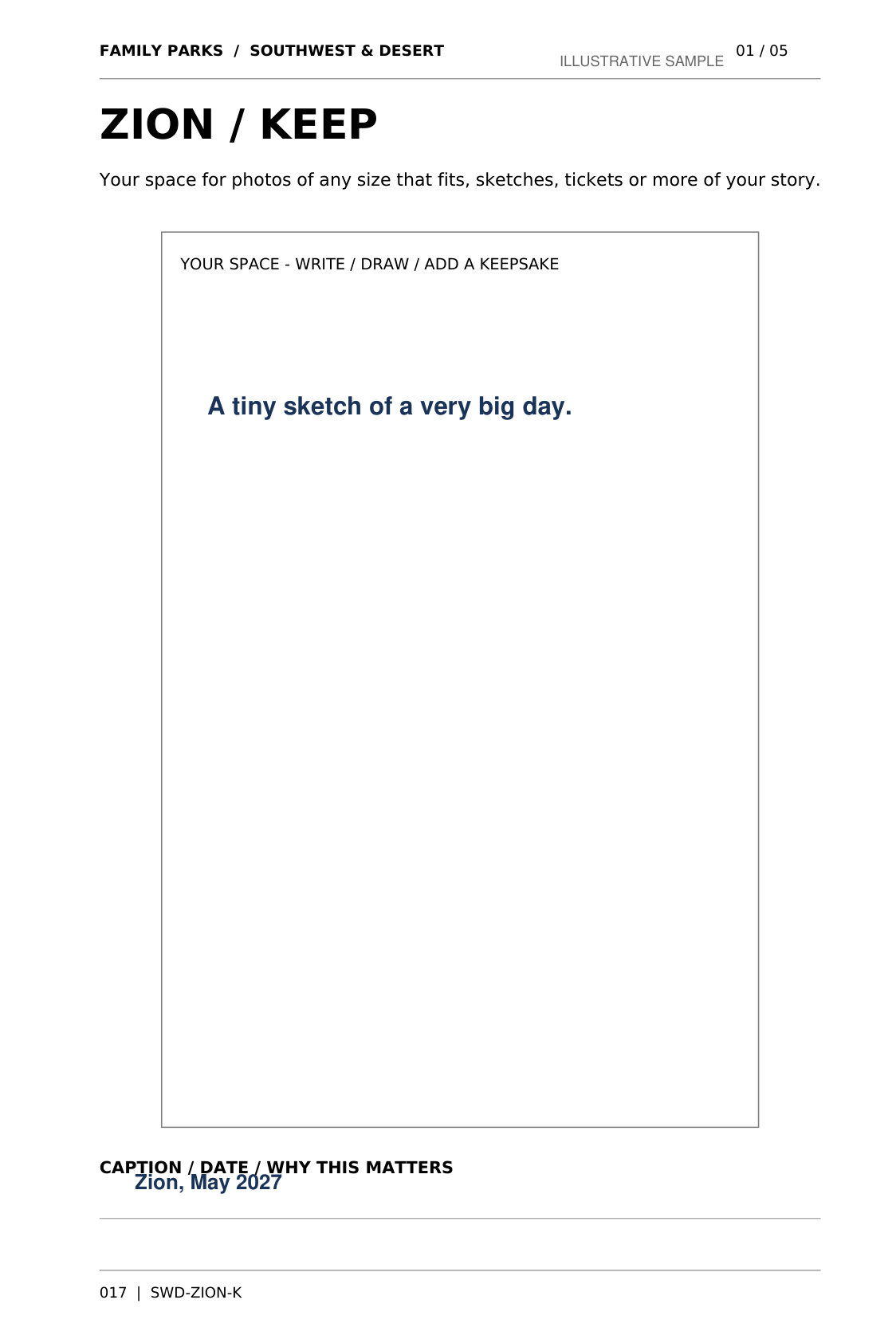 FAMILY PARKS / SOUTHWEST & DESERT

ILLUSTRATIVE SAMPLE

01 / 05

ZION / KEEP

Your space for photos of any size that fits, sketches, tickets or more of your story.

YOUR SPACE - WRITE / DRAW / ADD A KEEPSAKE

A tiny sketch of a very big day.

CAPTION / DATE / WHY THIS MATTERS

Zion, May 2027

017 | SWD-ZION-K